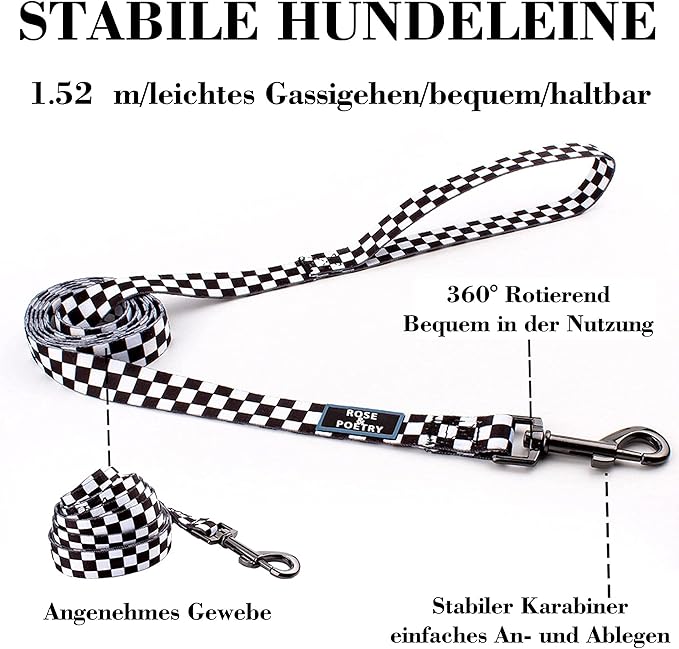 STABILE HUNDELEINE

1.52 m/leichtes Gassigehen/bequem/haltbar

360° Rotierend
Bequem in der Nutzung

ROSE & POETRY

Angenehmes Gewebe

Stabiler Karabiner
einfaches An- und Ablegen